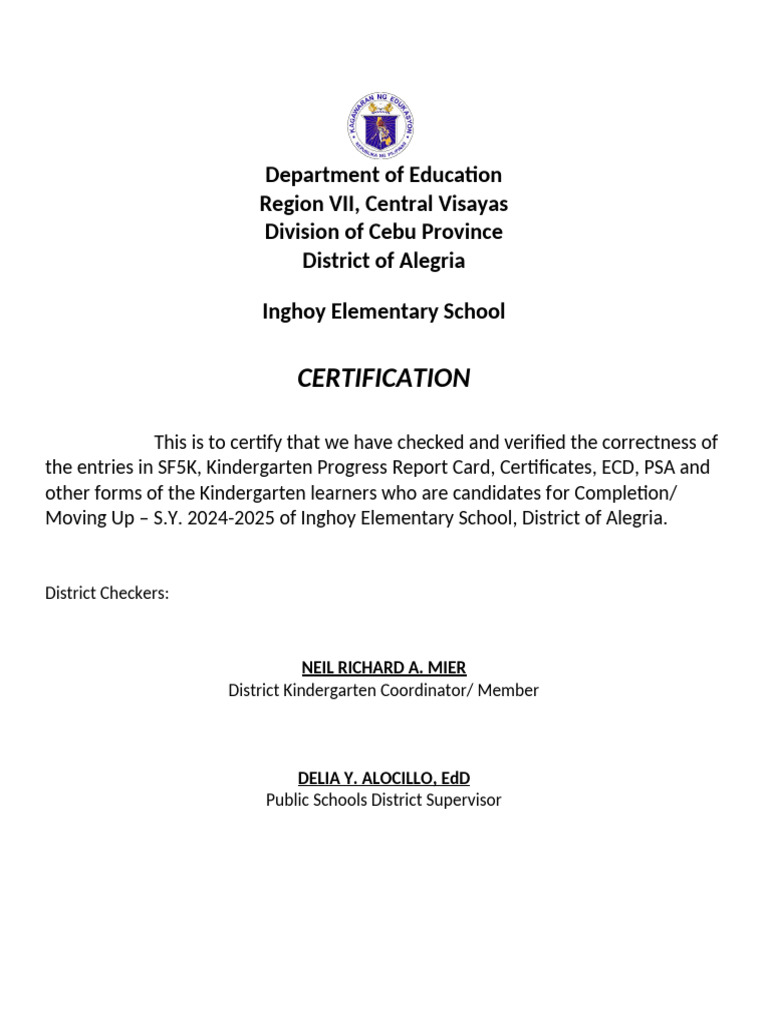 KAGAWARAN NG EDUKASYON
REPUBLIKA NG PILIPINAS

Department of Education
Region VII, Central Visayas
Division of Cebu Province
District of Alegria

Inghoy Elementary School

CERTIFICATION

This is to certify that we have checked and verified the correctness of the entries in SF5K, Kindergarten Progress Report Card, Certificates, ECD, PSA and other forms of the Kindergarten learners who are candidates for Completion/ Moving Up – S.Y. 2024-2025 of Inghoy Elementary School, District of Alegria.

District Checkers:

NEIL RICHARD A. MIER
District Kindergarten Coordinator/ Member

DELIA Y. ALOCILLO, EdD
Public Schools District Supervisor